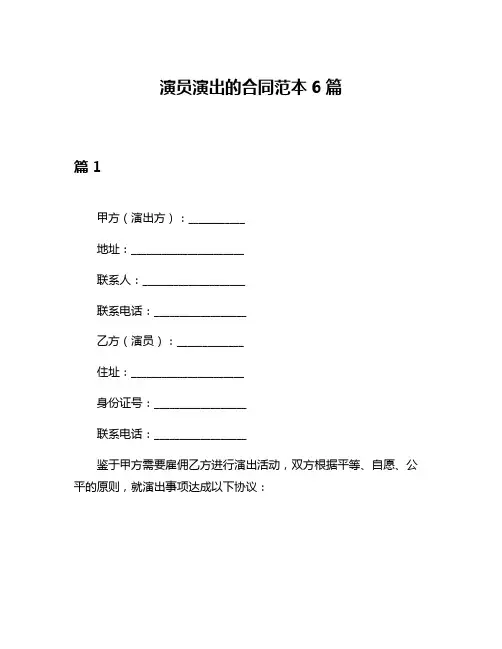 演员演出的合同范本 6 篇

篇 1

甲方（演出方）：__________

地址：____________________

联系人：__________________

联系电话：________________

乙方（演员）：____________

住址：____________________

身份证号：________________

联系电话：________________

鉴于甲方需要雇佣乙方进行演出活动，双方根据平等、自愿、公平的原则，就演出事项达成以下协议：